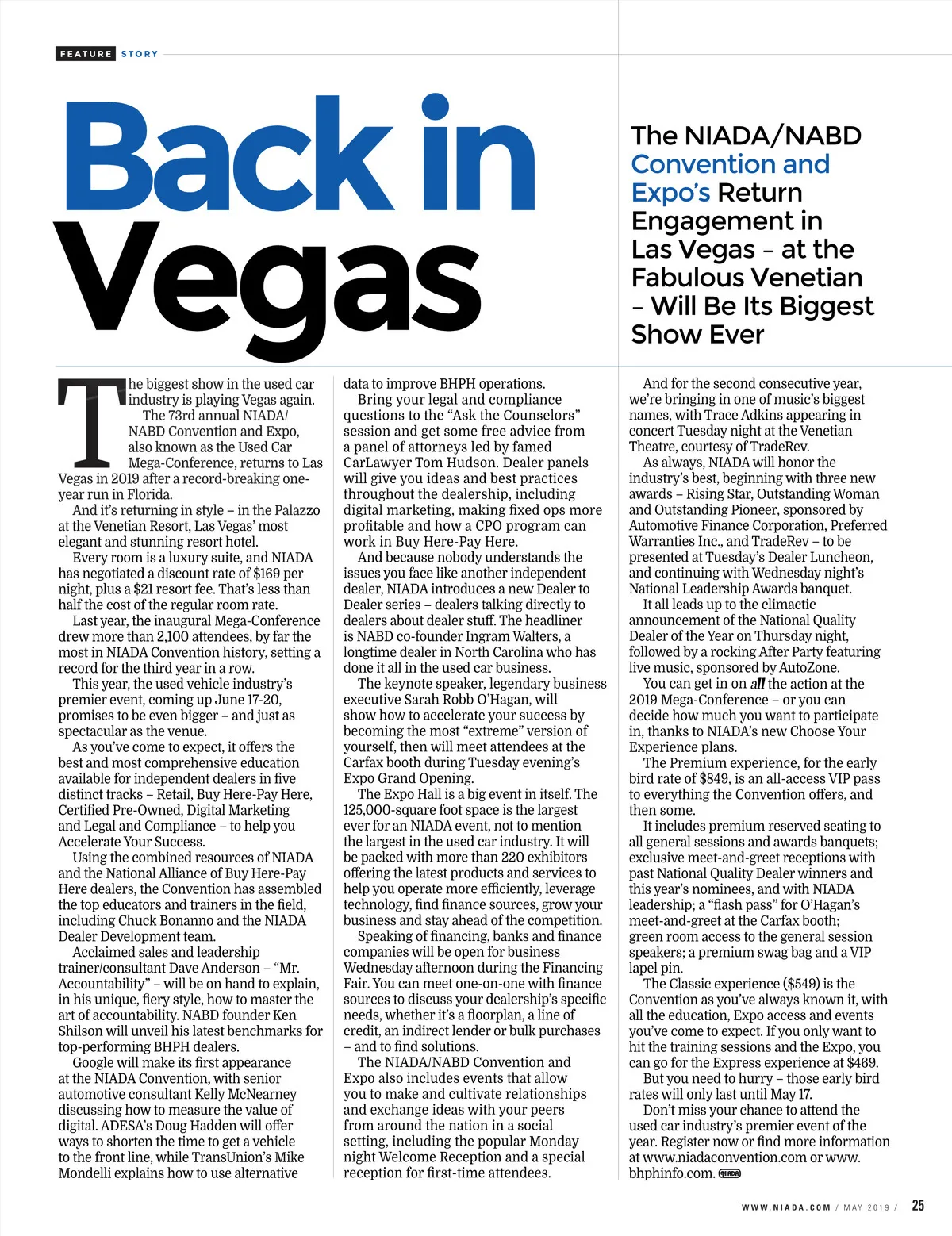 FEATURE STORY

Back in Vegas

The NIADA/NABD Convention and Expo's Return Engagement in Las Vegas – at the Fabulous Venetian – Will Be Its Biggest Show Ever

The biggest show in the used car industry is playing Vegas again.

The 73rd annual NIADA/NABD Convention and Expo, also known as the Used Car Mega-Conference, returns to Las Vegas in 2019 after a record-breaking one-year run in Florida.

And it's returning in style – in the Palazzo at the Venetian Resort, Las Vegas' most elegant and stunning resort hotel.

Every room is a luxury suite, and NIADA has negotiated a discount rate of $169 per night, plus a $21 resort fee. That's less than half the cost of the regular room rate.

Last year, the inaugural Mega-Conference drew more than 2,100 attendees, by far the most in NIADA Convention history, setting a record for the third year in a row.

This year, the used vehicle industry's premier event, coming up June 17-20, promises to be even bigger – and just as spectacular as the venue.

As you've come to expect, it offers the best and most comprehensive education available for independent dealers in five distinct tracks – Retail, Buy Here-Pay Here, Certified Pre-Owned, Digital Marketing and Legal and Compliance – to help you Accelerate Your Success.

Using the combined resources of NIADA and the National Alliance of Buy Here-Pay Here dealers, the Convention has assembled the top educators and trainers in the field, including Chuck Bonanno and the NIADA Dealer Development team.

Acclaimed sales and leadership trainer/consultant Dave Anderson – "Mr. Accountability" – will be on hand to explain, in his unique, fiery style, how to master the art of accountability. NABD founder Ken Shilson will unveil his latest benchmarks for top-performing BHPH dealers.

Google will make its first appearance at the NIADA Convention, with senior automotive consultant Kelly McNearney discussing how to measure the value of digital. ADESA's Doug Hadden will offer ways to shorten the time to get a vehicle to the front line, while TransUnion's Mike Mondelli explains how to use alternative data to improve BHPH operations.

Bring your legal and compliance questions to the "Ask the Counselors" session and get some free advice from a panel of attorneys led by famed CarLawyer Tom Hudson. Dealer panels will give you ideas and best practices throughout the dealership, including digital marketing, making fixed ops more profitable and how a CPO program can work in Buy Here-Pay Here.

And because nobody understands the issues you face like another independent dealer, NIADA introduces a new Dealer to Dealer series – dealers talking directly to dealers about dealer stuff. The headliner is NABD co-founder Ingram Walters, a longtime dealer in North Carolina who has done it all in the used car business.

The keynote speaker, legendary business executive Sarah Robb O'Hagan, will show how to accelerate your success by becoming the most "extreme" version of yourself, then will meet attendees at the Carfax booth during Tuesday evening's Expo Grand Opening.

The Expo Hall is a big event in itself. The 125,000-square foot space is the largest ever for an NIADA event, not to mention the largest in the used car industry. It will be packed with more than 220 exhibitors offering the latest products and services to help you operate more efficiently, leverage technology, find finance sources, grow your business and stay ahead of the competition.

Speaking of financing, banks and finance companies will be open for business Wednesday afternoon during the Financing Fair. You can meet one-on-one with finance sources to discuss your dealership's specific needs, whether it's a floorplan, a line of credit, an indirect lender or bulk purchases – and to find solutions.

The NIADA/NABD Convention and Expo also includes events that allow you to make and cultivate relationships and exchange ideas with your peers from around the nation in a social setting, including the popular Monday night Welcome Reception and a special reception for first-time attendees.

And for the second consecutive year, we're bringing in one of music's biggest names, with Trace Adkins appearing in concert Tuesday night at the Venetian Theatre, courtesy of TradeRev.

As always, NIADA will honor the industry's best, beginning with three new awards – Rising Star, Outstanding Woman and Outstanding Pioneer, sponsored by Automotive Finance Corporation, Preferred Warranties Inc., and TradeRev – to be presented at Tuesday's Dealer Luncheon, and continuing with Wednesday night's National Leadership Awards banquet.

It all leads up to the climactic announcement of the National Quality Dealer of the Year on Thursday night, followed by a rocking After Party featuring live music, sponsored by AutoZone.

You can get in on all the action at the 2019 Mega-Conference – or you can decide how much you want to participate in, thanks to NIADA's new Choose Your Experience plans.

The Premium experience, for the early bird rate of $849, is an all-access VIP pass to everything the Convention offers, and then some.

It includes premium reserved seating to all general sessions and awards banquets; exclusive meet-and-greet receptions with past National Quality Dealer winners and this year's nominees, and with NIADA leadership; a "flash pass" for O'Hagan's meet-and-greet at the Carfax booth; green room access to the general session speakers; a premium swag bag and a VIP lapel pin.

The Classic experience ($549) is the Convention as you've always known it, with all the education, Expo access and events you've come to expect. If you only want to hit the training sessions and the Expo, you can go for the Express experience at $469.

But you need to hurry – those early bird rates will only last until May 17.

Don't miss your chance to attend the used car industry's premier event of the year. Register now or find more information at www.niadaconvention.com or www.bhphinfo.com. NIADA

WWW.NIADA.COM / MAY 2019 / 25